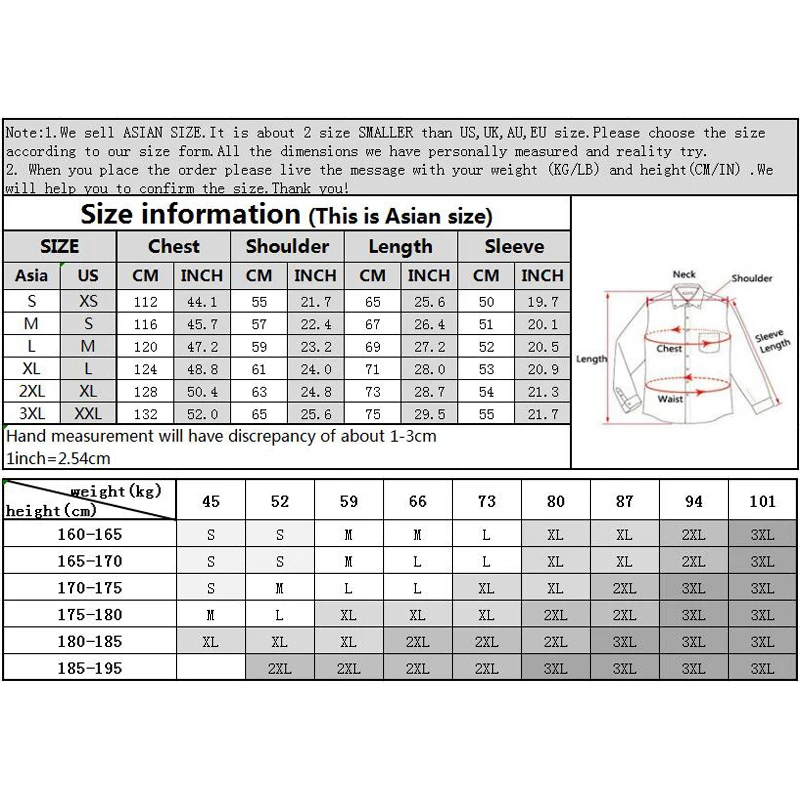 Note:1.We sell ASIAN SIZE.It is about 2 size SMALLER than US,UK,AU,EU size.Please choose the size according to our size form.All the dimensions we have personally measured and reality try.
2. When you place the order please live the message with your weight (KG/LB) and height(CM/IN) .We will help you to confirm the size.Thank you!

Size information (This is Asian size)

| SIZE | | Chest | | Shoulder | | Length | | Sleeve | |
|---|---|---|---|---|---|---|---|---|---|
| Asia | US | CM | INCH | CM | INCH | CM | INCH | CM | INCH |
| S | XS | 112 | 44.1 | 55 | 21.7 | 65 | 25.6 | 50 | 19.7 |
| M | S | 116 | 45.7 | 57 | 22.4 | 67 | 26.4 | 51 | 20.1 |
| L | M | 120 | 47.2 | 59 | 23.2 | 69 | 27.2 | 52 | 20.5 |
| XL | L | 124 | 48.8 | 61 | 24.0 | 71 | 28.0 | 53 | 20.9 |
| 2XL | XL | 128 | 50.4 | 63 | 24.8 | 73 | 28.7 | 54 | 21.3 |
| 3XL | XXL | 132 | 52.0 | 65 | 25.6 | 75 | 29.5 | 55 | 21.7 |

Hand measurement will have discrepancy of about 1-3cm
1inch=2.54cm

Neck
Shoulder
Chest
Sleeve Length
Length
Waist

| weight(kg) height(cm) | 45 | 52 | 59 | 66 | 73 | 80 | 87 | 94 | 101 |
|---|---|---|---|---|---|---|---|---|---|
| 160-165 | S | S | M | M | L | XL | XL | 2XL | 3XL |
| 165-170 | S | S | M | L | L | XL | XL | 2XL | 3XL |
| 170-175 | S | M | L | L | XL | XL | 2XL | 3XL | 3XL |
| 175-180 | M | L | XL | XL | XL | 2XL | 2XL | 3XL | 3XL |
| 180-185 | XL | XL | XL | 2XL | 2XL | 2XL | 3XL | 3XL | 3XL |
| 185-195 | | 2XL | 2XL | 2XL | 2XL | 3XL | 3XL | 3XL | 3XL |